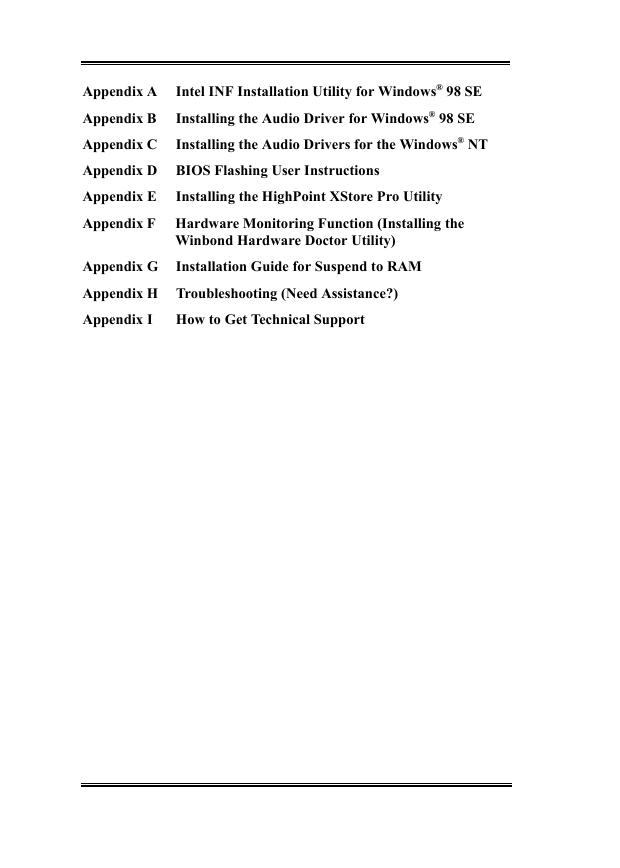 Appendix A Intel INF Installation Utility for Windows® 98 SE

Appendix B Installing the Audio Driver for Windows® 98 SE

Appendix C Installing the Audio Drivers for the Windows® NT

Appendix D BIOS Flashing User Instructions

Appendix E Installing the HighPoint XStore Pro Utility

Appendix F Hardware Monitoring Function (Installing the Winbond Hardware Doctor Utility)

Appendix G Installation Guide for Suspend to RAM

Appendix H Troubleshooting (Need Assistance?)

Appendix I How to Get Technical Support